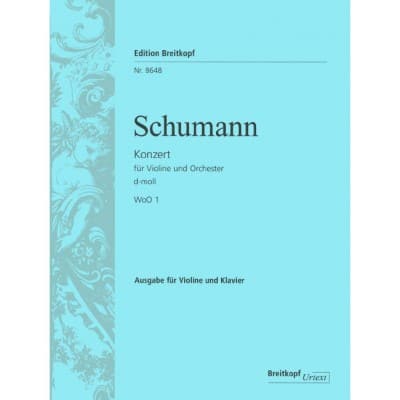 Edition Breitkopf

Nr. 8648

Schumann

Konzert
für Violine und Orchester
d-moll
WoO 1

Ausgabe für Violine und Klavier

Breitkopf Urtext